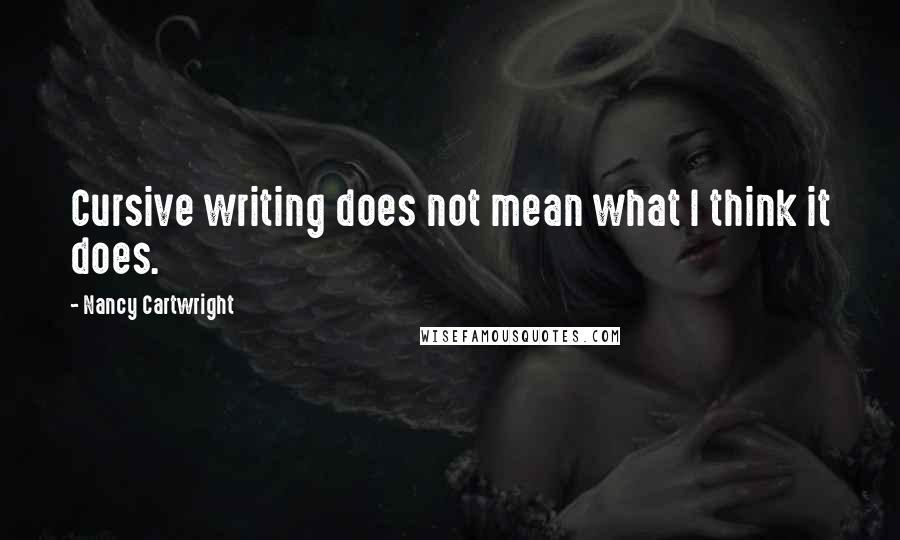 Cursive writing does not mean what I think it does.

- Nancy Cartwright

WISEFAMOUSQUOTES.COM